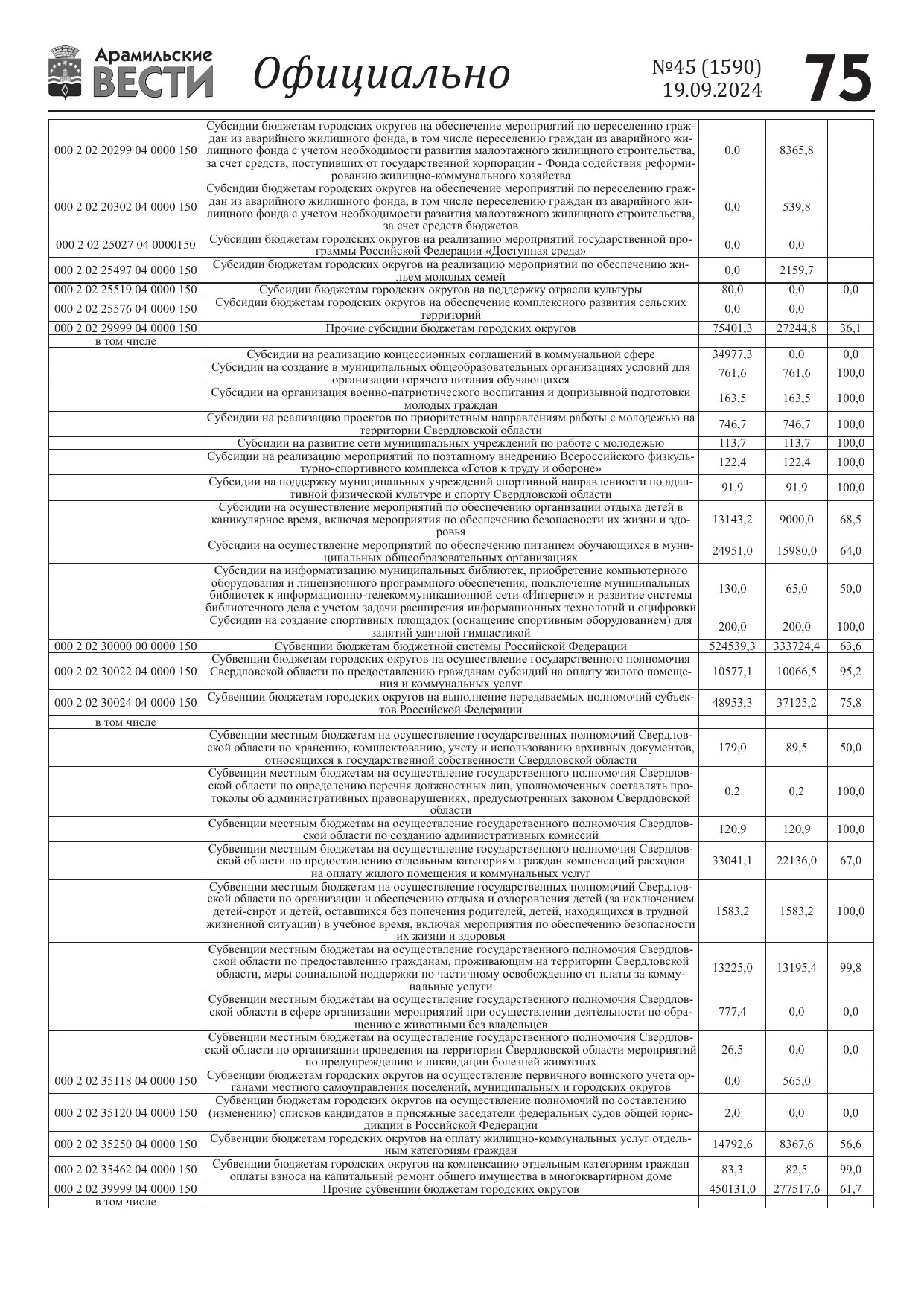 Арамильские ВЕСТИ Официально №45 (1590) 19.09.2024 75

| | | | | |
|---|---|---|---|---|
| 000 2 02 20299 04 0000 150 | Субсидии бюджетам городских округов на обеспечение мероприятий по переселению граждан из аварийного жилищного фонда, в том числе переселению граждан из аварийного жилищного фонда с учетом необходимости развития малоэтажного жилищного строительства, за счет средств, поступивших от государственной корпорации - Фонда содействия реформированию жилищно-коммунального хозяйства | 0,0 | 8365,8 | |
| 000 2 02 20302 04 0000 150 | Субсидии бюджетам городских округов на обеспечение мероприятий по переселению граждан из аварийного жилищного фонда, в том числе переселению граждан из аварийного жилищного фонда с учетом необходимости развития малоэтажного жилищного строительства, за счет средств бюджетов | 0,0 | 539,8 | |
| 000 2 02 25027 04 0000150 | Субсидии бюджетам городских округов на реализацию мероприятий государственной программы Российской Федерации «Доступная среда» | 0,0 | 0,0 | |
| 000 2 02 25497 04 0000 150 | Субсидии бюджетам городских округов на реализацию мероприятий по обеспечению жильем молодых семей | 0,0 | 2159,7 | |
| 000 2 02 25519 04 0000 150 | Субсидии бюджетам городских округов на поддержку отрасли культуры | 80,0 | 0,0 | 0,0 |
| 000 2 02 25576 04 0000 150 | Субсидии бюджетам городских округов на обеспечение комплексного развития сельских территорий | 0,0 | 0,0 | |
| 000 2 02 29999 04 0000 150 | Прочие субсидии бюджетам городских округов | 75401,3 | 27244,8 | 36,1 |
| в том числе | | | | |
| | Субсидии на реализацию концессионных соглашений в коммунальной сфере | 34977,3 | 0,0 | 0,0 |
| | Субсидии на создание в муниципальных общеобразовательных организациях условий для организации горячего питания обучающихся | 761,6 | 761,6 | 100,0 |
| | Субсидии на организация военно-патриотического воспитания и допризывной подготовки молодых граждан | 163,5 | 163,5 | 100,0 |
| | Субсидии на реализацию проектов по приоритетным направлениям работы с молодежью на территории Свердловской области | 746,7 | 746,7 | 100,0 |
| | Субсидии на развитие сети муниципальных учреждений по работе с молодежью | 113,7 | 113,7 | 100,0 |
| | Субсидии на реализацию мероприятий по поэтапному внедрению Всероссийского физкультурно-спортивного комплекса «Готов к труду и обороне» | 122,4 | 122,4 | 100,0 |
| | Субсидии на поддержку муниципальных учреждений спортивной направленности по адаптивной физической культуре и спорту Свердловской области | 91,9 | 91,9 | 100,0 |
| | Субсидии на осуществление мероприятий по обеспечению организации отдыха детей в каникулярное время, включая мероприятия по обеспечению безопасности их жизни и здоровья | 13143,2 | 9000,0 | 68,5 |
| | Субсидии на осуществление мероприятий по обеспечению питанием обучающихся в муниципальных общеобразовательных организациях | 24951,0 | 15980,0 | 64,0 |
| | Субсидии на информатизацию муниципальных библиотек, приобретение компьютерного оборудования и лицензионного программного обеспечения, подключение муниципальных библиотек к информационно-телекоммуникационной сети «Интернет» и развитие системы библиотечного дела с учетом задачи расширения информационных технологий и оцифровки | 130,0 | 65,0 | 50,0 |
| | Субсидии на создание спортивных площадок (оснащение спортивным оборудованием) для занятий уличной гимнастикой | 200,0 | 200,0 | 100,0 |
| 000 2 02 30000 00 0000 150 | Субвенции бюджетам бюджетной системы Российской Федерации | 524539,3 | 333724,4 | 63,6 |
| 000 2 02 30022 04 0000 150 | Субвенции бюджетам городских округов на осуществление государственного полномочия Свердловской области по предоставлению гражданам субсидий на оплату жилого помещения и коммунальных услуг | 10577,1 | 10066,5 | 95,2 |
| 000 2 02 30024 04 0000 150 | Субвенции бюджетам городских округов на выполнение передаваемых полномочий субъектов Российской Федерации | 48953,3 | 37125,2 | 75,8 |
| в том числе | | | | |
| | Субвенции местным бюджетам на осуществление государственных полномочий Свердловской области по хранению, комплектованию, учету и использованию архивных документов, относящихся к государственной собственности Свердловской области | 179,0 | 89,5 | 50,0 |
| | Субвенции местным бюджетам на осуществление государственного полномочия Свердловской области по определению перечня должностных лиц, уполномоченных составлять протоколы об административных правонарушениях, предусмотренных законом Свердловской области | 0,2 | 0,2 | 100,0 |
| | Субвенции местным бюджетам на осуществление государственного полномочия Свердловской области по созданию административных комиссий | 120,9 | 120,9 | 100,0 |
| | Субвенции местным бюджетам на осуществление государственного полномочия Свердловской области по предоставлению отдельным категориям граждан компенсаций расходов на оплату жилого помещения и коммунальных услуг | 33041,1 | 22136,0 | 67,0 |
| | Субвенции местным бюджетам на осуществление государственных полномочий Свердловской области по организации и обеспечению отдыха и оздоровления детей (за исключением детей-сирот и детей, оставшихся без попечения родителей, детей, находящихся в трудной жизненной ситуации) в учебное время, включая мероприятия по обеспечению безопасности их жизни и здоровья | 1583,2 | 1583,2 | 100,0 |
| | Субвенции местным бюджетам на осуществление государственного полномочия Свердловской области по предоставлению гражданам, проживающим на территории Свердловской области, меры социальной поддержки по частичному освобождению от платы за коммунальные услуги | 13225,0 | 13195,4 | 99,8 |
| | Субвенции местным бюджетам на осуществление государственного полномочия Свердловской области в сфере организации мероприятий при осуществлении деятельности по обращению с животными без владельцев | 777,4 | 0,0 | 0,0 |
| | Субвенции местным бюджетам на осуществление государственного полномочия Свердловской области по организации проведения на территории Свердловской области мероприятий по предупреждению и ликвидации болезней животных | 26,5 | 0,0 | 0,0 |
| 000 2 02 35118 04 0000 150 | Субвенции бюджетам городских округов на осуществление первичного воинского учета органами местного самоуправления поселений, муниципальных и городских округов | 0,0 | 565,0 | |
| 000 2 02 35120 04 0000 150 | Субвенции бюджетам городских округов на осуществление полномочий по составлению (изменению) списков кандидатов в присяжные заседатели федеральных судов общей юрисдикции в Российской Федерации | 2,0 | 0,0 | 0,0 |
| 000 2 02 35250 04 0000 150 | Субвенции бюджетам городских округов на оплату жилищно-коммунальных услуг отдельным категориям граждан | 14792,6 | 8367,6 | 56,6 |
| 000 2 02 35462 04 0000 150 | Субвенции бюджетам городских округов на компенсацию отдельным категориям граждан оплаты взноса на капитальный ремонт общего имущества в многоквартирном доме | 83,3 | 82,5 | 99,0 |
| 000 2 02 39999 04 0000 150 | Прочие субвенции бюджетам городских округов | 450131,0 | 277517,6 | 61,7 |
| в том числе | | | | |